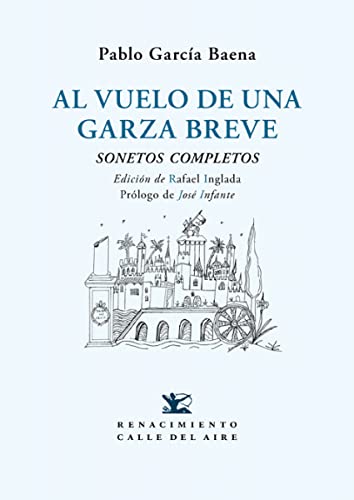 Pablo García Baena

AL VUELO DE UNA GARZA BREVE

SONETOS COMPLETOS

Edición de Rafael Inglada
Prólogo de José Infante

RENACIMIENTO
CALLE DEL AIRE